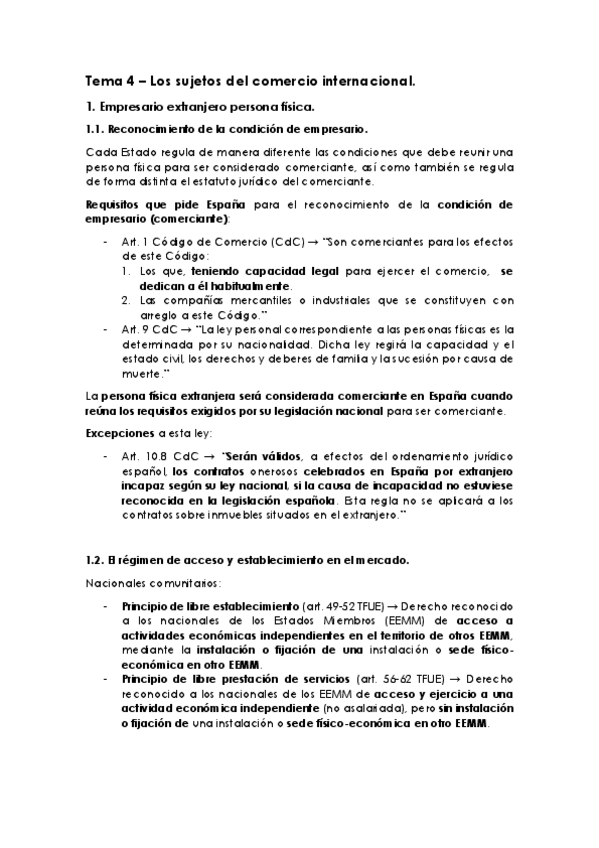 Tema 4 – Los sujetos del comercio internacional.

1. Empresario extranjero persona física.

1.1. Reconocimiento de la condición de empresario.

Cada Estado regula de manera diferente las condiciones que debe reunir una persona física para ser considerado comerciante, así como también se regula de forma distinta el estatuto jurídico del comerciante.

Requisitos que pide España para el reconocimiento de la condición de empresario (comerciante):

- Art. 1 Código de Comercio (CdC) → "Son comerciantes para los efectos de este Código:
  1. Los que, teniendo capacidad legal para ejercer el comercio, se dedican a él habitualmente.
  2. Las compañías mercantiles o industriales que se constituyen con arreglo a este Código."
- Art. 9 CdC → "La ley personal correspondiente a las personas físicas es la determinada por su nacionalidad. Dicha ley regirá la capacidad y el estado civil, los derechos y deberes de familia y la sucesión por causa de muerte."

La persona física extranjera será considerada comerciante en España cuando reúna los requisitos exigidos por su legislación nacional para ser comerciante.

Excepciones a esta ley:

- Art. 10.8 CdC → "Serán válidos, a efectos del ordenamiento jurídico español, los contratos onerosos celebrados en España por extranjero incapaz según su ley nacional, si la causa de incapacidad no estuviese reconocida en la legislación española. Esta regla no se aplicará a los contratos sobre inmuebles situados en el extranjero."

1.2. El régimen de acceso y establecimiento en el mercado.

Nacionales comunitarios:

- Principio de libre establecimiento (art. 49-52 TFUE) → Derecho reconocido a los nacionales de los Estados Miembros (EEMM) de acceso a actividades económicas independientes en el territorio de otros EEMM, mediante la instalación o fijación de una instalación o sede físico-económica en otro EEMM.
- Principio de libre prestación de servicios (art. 56-62 TFUE) → Derecho reconocido a los nacionales de los EEMM de acceso y ejercicio a una actividad económica independiente (no asalariada), pero sin instalación o fijación de una instalación o sede físico-económica en otro EEMM.